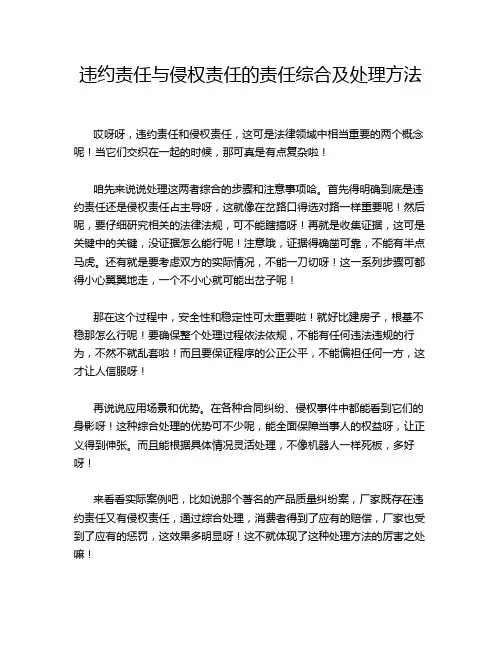 违约责任与侵权责任的责任综合及处理方法

哎呀呀，违约责任和侵权责任，这可是法律领域中相当重要的两个概念呢！当它们交织在一起的时候，那可真是有点复杂啦！

咱先来说说处理这两者综合的步骤和注意事项哈。首先得明确到底是违约责任还是侵权责任占主导呀，这就像在岔路口得选对路一样重要呢！然后呢，要仔细研究相关的法律法规，可不能瞎搞呀！再就是收集证据，这可是关键中的关键，没证据怎么能行呢！注意哦，证据得确凿可靠，不能有半点马虎。还有就是要考虑双方的实际情况，不能一刀切呀！这一系列步骤可都得小心翼翼地走，一个不小心就可能出岔子呢！

那在这个过程中，安全性和稳定性可太重要啦！就好比建房子，根基不稳那怎么行呢！要确保整个处理过程依法依规，不能有任何违法违规的行为，不然不就乱套啦！而且要保证程序的公正公平，不能偏袒任何一方，这才让人信服呀！

再说说应用场景和优势。在各种合同纠纷、侵权事件中都能看到它们的身影呀！这种综合处理的优势可不少呢，能全面保障当事人的权益呀，让正义得到伸张。而且能根据具体情况灵活处理，不像机器人一样死板，多好呀！

来看看实际案例吧，比如说那个著名的产品质量纠纷案，厂家既存在违约责任又有侵权责任，通过综合处理，消费者得到了应有的赔偿，厂家也受到了应有的惩罚，这效果多明显呀！这不就体现了这种处理方法的厉害之处嘛！